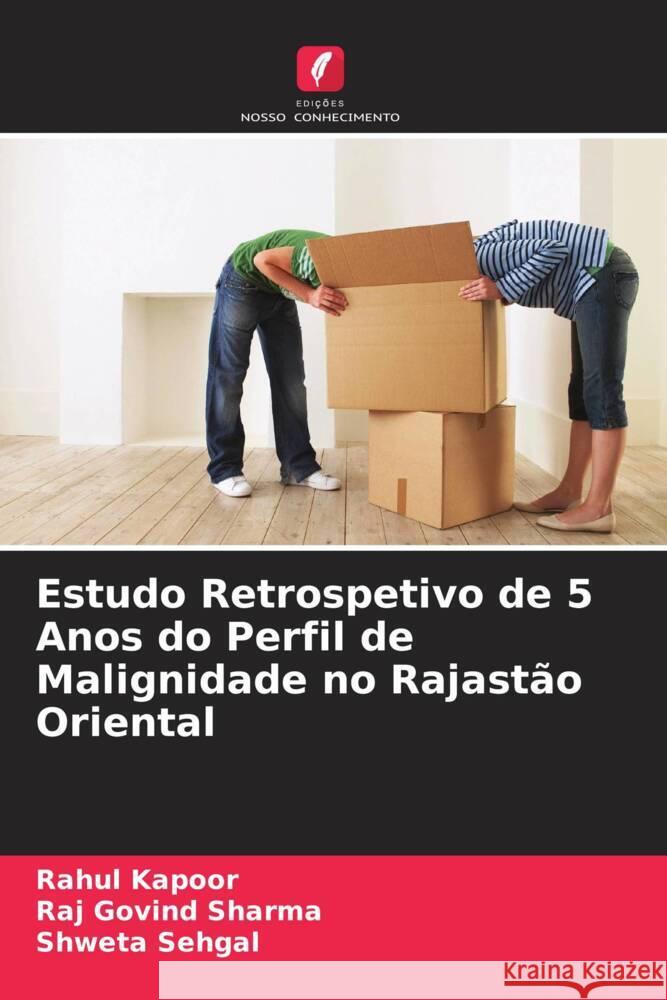 EDIÇÕES
NOSSO CONHECIMENTO

Estudo Retrospetivo de 5 Anos do Perfil de Malignidade no Rajastão Oriental

Rahul Kapoor
Raj Govind Sharma
Shweta Sehgal